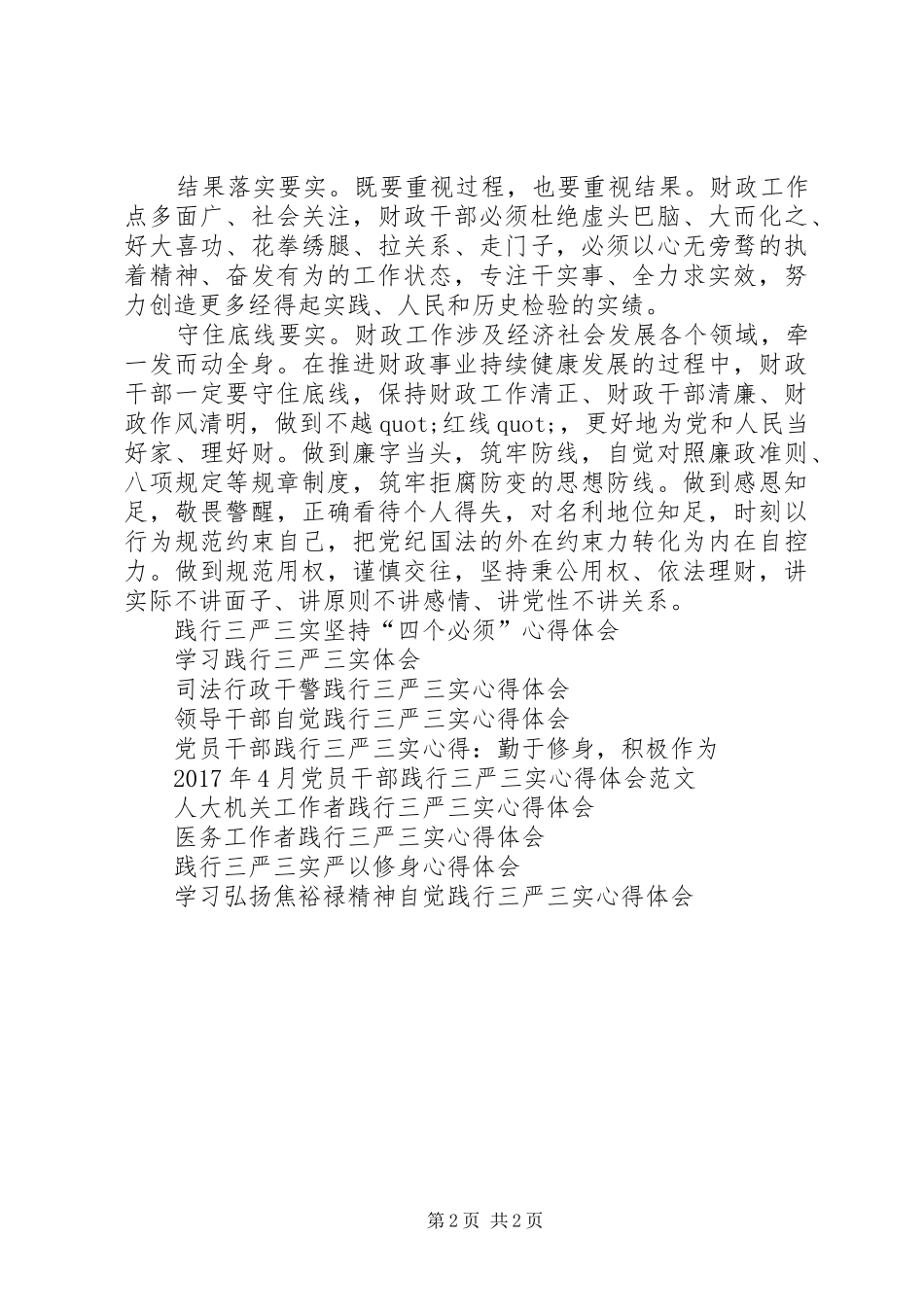 结果落实要实。既要重视过程，也要重视结果。财政工作点多面广、社会关注，财政干部必须杜绝虚头巴脑、大而化之、好大喜功、花拳绣腿、拉关系、走门子，必须以心无旁骛的执着精神、奋发有为的工作状态，专注干实事、全力求实效，努力创造更多经得起实践、人民和历史检验的实绩。

守住底线要实。财政工作涉及经济社会发展各个领域，牵一发而动全身。在推进财政事业持续健康发展的过程中，财政干部一定要守住底线，保持财政工作清正、财政干部清廉、财政作风清明，做到不越quot;红线quot;，更好地为党和人民当好家、理好财。做到廉字当头，筑牢防线，自觉对照廉政准则、八项规定等规章制度，筑牢拒腐防变的思想防线。做到感恩知足，敬畏警醒，正确看待个人得失，对名利地位知足，时刻以行为规范约束自己，把党纪国法的外在约束力转化为内在自控力。做到规范用权，谨慎交往，坚持秉公用权、依法理财，讲实际不讲面子、讲原则不讲感情、讲党性不讲关系。

践行三严三实坚持“四个必须”心得体会

学习践行三严三实体会

司法行政干警践行三严三实心得体会

领导干部自觉践行三严三实心得体会

党员干部践行三严三实心得：勤于修身，积极作为

2017年4月党员干部践行三严三实心得体会范文

人大机关工作者践行三严三实心得体会

医务工作者践行三严三实心得体会

践行三严三实严以修身心得体会

学习弘扬焦裕禄精神自觉践行三严三实心得体会

第2页 共2页